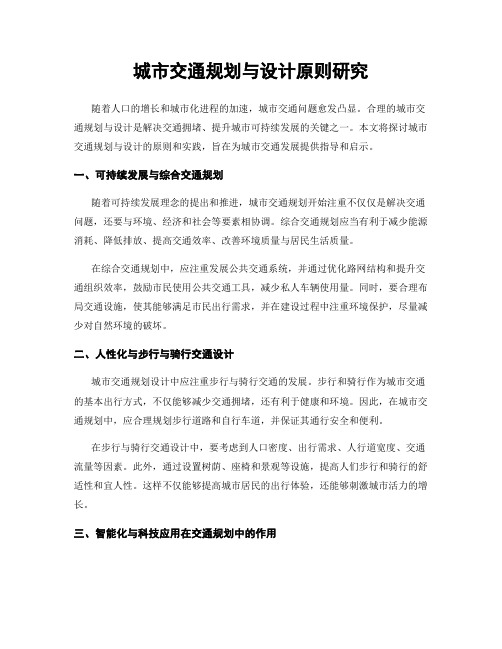 城市交通规划与设计原则研究

随着人口的增长和城市化进程的加速，城市交通问题愈发凸显。合理的城市交通规划与设计是解决交通拥堵、提升城市可持续发展的关键之一。本文将探讨城市交通规划与设计的原则和实践，旨在为城市交通发展提供指导和启示。

一、可持续发展与综合交通规划

随着可持续发展理念的提出和推进，城市交通规划开始注重不仅仅是解决交通问题，还要与环境、经济和社会等要素相协调。综合交通规划应当有利于减少能源消耗、降低排放、提高交通效率、改善环境质量与居民生活质量。

在综合交通规划中，应注重发展公共交通系统，并通过优化路网结构和提升交通组织效率，鼓励市民使用公共交通工具，减少私人车辆使用量。同时，要合理布局交通设施，使其能够满足市民出行需求，并在建设过程中注重环境保护，尽量减少对自然环境的破坏。

二、人性化与步行与骑行交通设计

城市交通规划设计中应注重步行与骑行交通的发展。步行和骑行作为城市交通的基本出行方式，不仅能够减少交通拥堵，还有利于健康和环境。因此，在城市交通规划中，应合理规划步行道路和自行车道，并保证其通行安全和便利。

在步行与骑行交通设计中，要考虑到人口密度、出行需求、人行道宽度、交通流量等因素。此外，通过设置树荫、座椅和景观等设施，提高人们步行和骑行的舒适性和宜人性。这样不仅能够提高城市居民的出行体验，还能够刺激城市活力的增长。

三、智能化与科技应用在交通规划中的作用